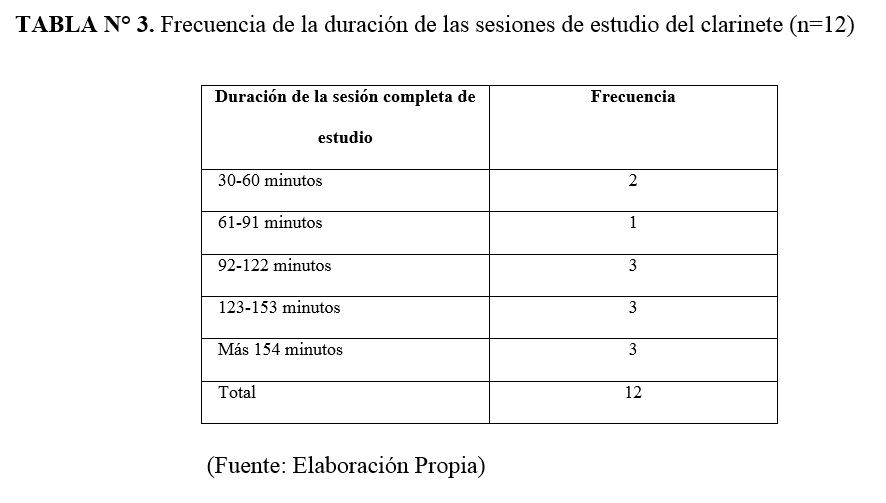 TABLA N° 3. Frecuencia de la duración de las sesiones de estudio del clarinete (n=12)

| Duración de la sesión completa de estudio | Frecuencia |
|---|---|
| 30-60 minutos | 2 |
| 61-91 minutos | 1 |
| 92-122 minutos | 3 |
| 123-153 minutos | 3 |
| Más 154 minutos | 3 |
| Total | 12 |

(Fuente: Elaboración Propia)